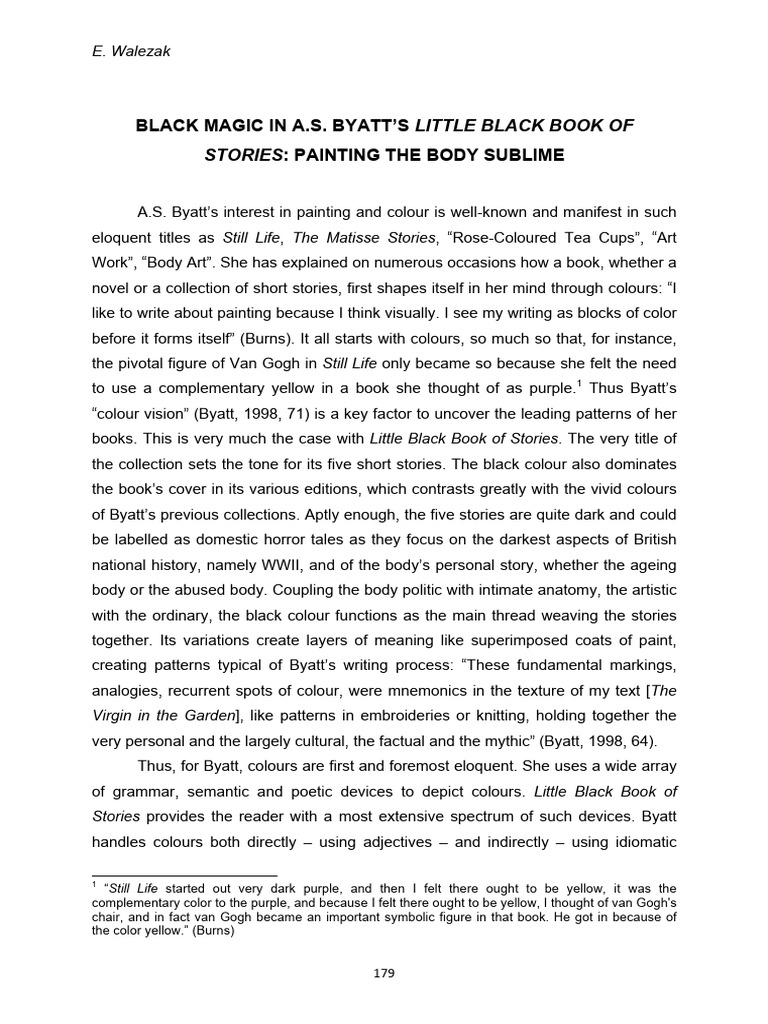 E. Walezak

BLACK MAGIC IN A.S. BYATT'S LITTLE BLACK BOOK OF STORIES: PAINTING THE BODY SUBLIME

A.S. Byatt's interest in painting and colour is well-known and manifest in such eloquent titles as Still Life, The Matisse Stories, "Rose-Coloured Tea Cups", "Art Work", "Body Art". She has explained on numerous occasions how a book, whether a novel or a collection of short stories, first shapes itself in her mind through colours: "I like to write about painting because I think visually. I see my writing as blocks of color before it forms itself" (Burns). It all starts with colours, so much so that, for instance, the pivotal figure of Van Gogh in Still Life only became so because she felt the need to use a complementary yellow in a book she thought of as purple.$^1$ Thus Byatt's "colour vision" (Byatt, 1998, 71) is a key factor to uncover the leading patterns of her books. This is very much the case with Little Black Book of Stories. The very title of the collection sets the tone for its five short stories. The black colour also dominates the book's cover in its various editions, which contrasts greatly with the vivid colours of Byatt's previous collections. Aptly enough, the five stories are quite dark and could be labelled as domestic horror tales as they focus on the darkest aspects of British national history, namely WWII, and of the body's personal story, whether the ageing body or the abused body. Coupling the body politic with intimate anatomy, the artistic with the ordinary, the black colour functions as the main thread weaving the stories together. Its variations create layers of meaning like superimposed coats of paint, creating patterns typical of Byatt's writing process: "These fundamental markings, analogies, recurrent spots of colour, were mnemonics in the texture of my text [The Virgin in the Garden], like patterns in embroideries or knitting, holding together the very personal and the largely cultural, the factual and the mythic" (Byatt, 1998, 64).

Thus, for Byatt, colours are first and foremost eloquent. She uses a wide array of grammar, semantic and poetic devices to depict colours. Little Black Book of Stories provides the reader with a most extensive spectrum of such devices. Byatt handles colours both directly – using adjectives – and indirectly – using idiomatic

$^1$ "Still Life started out very dark purple, and then I felt there ought to be yellow, it was the complementary color to the purple, and because I felt there ought to be yellow, I thought of van Gogh's chair, and in fact van Gogh became an important symbolic figure in that book. He got in because of the color yellow." (Burns)

179